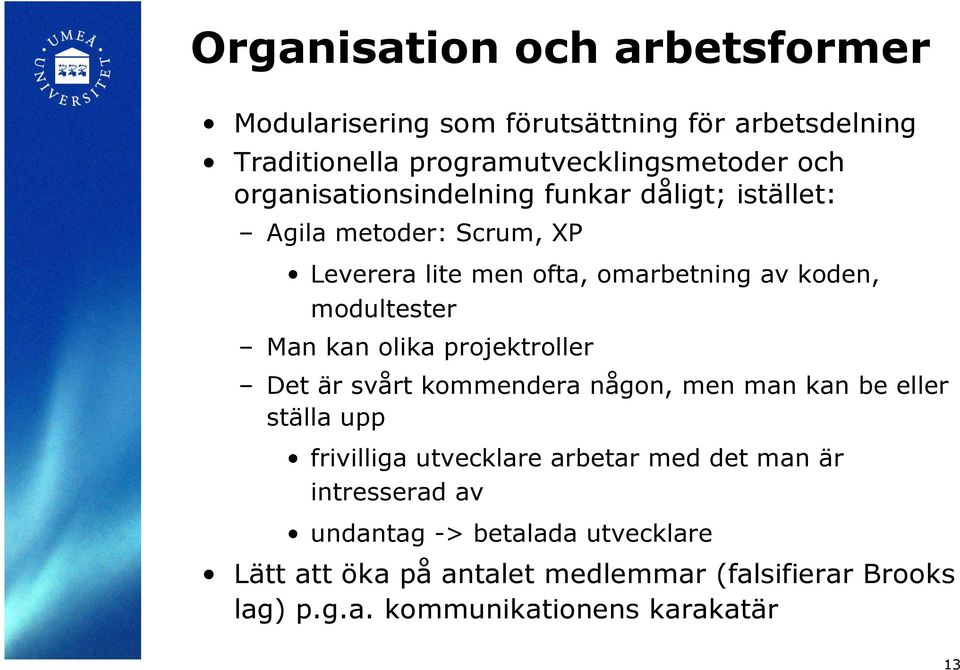 UMEÅ UNIVERSITET

Organisation och arbetsformer

• Modularisering som förutsättning för arbetsdelning
• Traditionella programutvecklingsmetoder och organisationsindelning funkar dåligt; istället:
– Agila metoder: Scrum, XP
• Leverera lite men ofta, omarbetning av koden, modultester
– Man kan olika projektroller
– Det är svårt kommendera någon, men man kan be eller ställa upp
• frivilliga utvecklare arbetar med det man är intresserad av
• undantag -> betalada utvecklare
• Lätt att öka på antalet medlemmar (falsifierar Brooks lag) p.g.a. kommunikationens karakatär

13